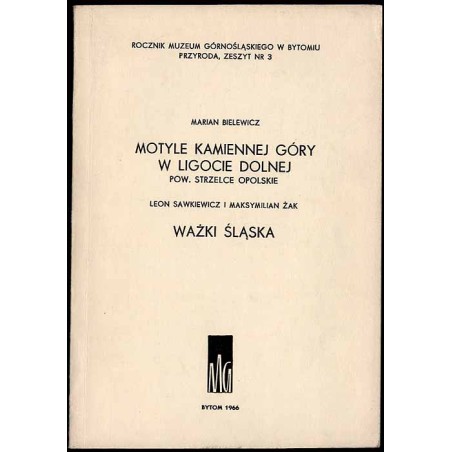 ROCZNIK MUZEUM GÓRNOŚLĄSKIEGO W BYTOMIU
PRZYRODA, ZESZYT NR 3

MARIAN BIELEWICZ

MOTYLE KAMIENNEJ GÓRY
W LIGOCIE DOLNEJ
POW. STRZELCE OPOLSKIE

LEON SAWKIEWICZ I MAKSYMILIAN ŻAK

WAŻKI ŚLĄSKA

MG

BYTOM 1966